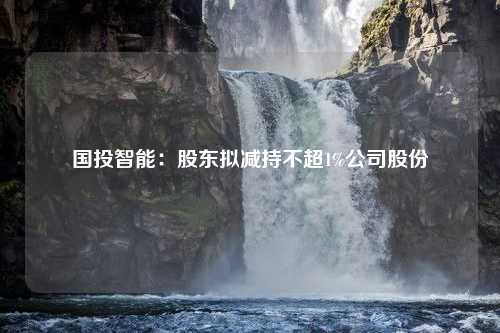 国投智能：股东拟减持不超1%公司股份